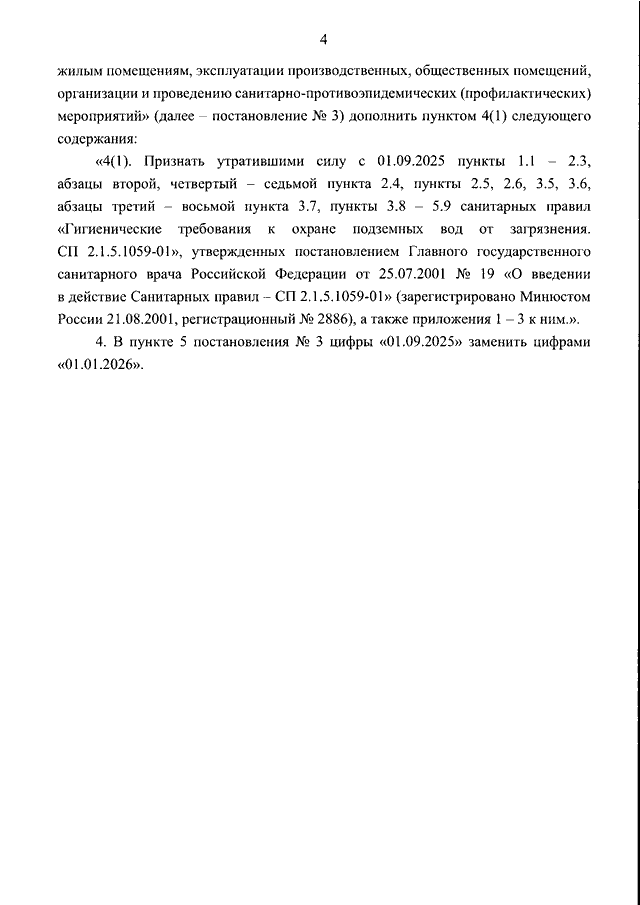 4

жилым помещениям, эксплуатации производственных, общественных помещений, организации и проведению санитарно-противоэпидемических (профилактических) мероприятий» (далее – постановление № 3) дополнить пунктом 4(1) следующего содержания:

«4(1). Признать утратившими силу с 01.09.2025 пункты 1.1 – 2.3, абзацы второй, четвертый – седьмой пункта 2.4, пункты 2.5, 2.6, 3.5, 3.6, абзацы третий – восьмой пункта 3.7, пункты 3.8 – 5.9 санитарных правил «Гигиенические требования к охране подземных вод от загрязнения. СП 2.1.5.1059-01», утвержденных постановлением Главного государственного санитарного врача Российской Федерации от 25.07.2001 № 19 «О введении в действие Санитарных правил – СП 2.1.5.1059-01» (зарегистрировано Минюстом России 21.08.2001, регистрационный № 2886), а также приложения 1 – 3 к ним.».

4. В пункте 5 постановления № 3 цифры «01.09.2025» заменить цифрами «01.01.2026».